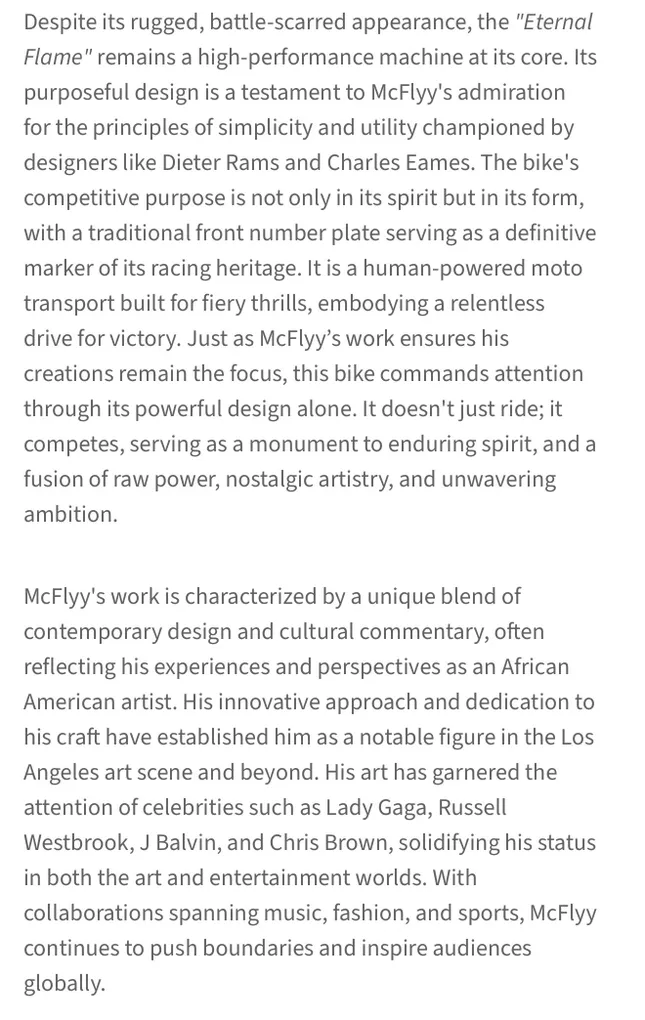 Despite its rugged, battle-scarred appearance, the "Eternal Flame" remains a high-performance machine at its core. Its purposeful design is a testament to McFlyy's admiration for the principles of simplicity and utility championed by designers like Dieter Rams and Charles Eames. The bike's competitive purpose is not only in its spirit but in its form, with a traditional front number plate serving as a definitive marker of its racing heritage. It is a human-powered moto transport built for fiery thrills, embodying a relentless drive for victory. Just as McFlyy’s work ensures his creations remain the focus, this bike commands attention through its powerful design alone. It doesn't just ride; it competes, serving as a monument to enduring spirit, and a fusion of raw power, nostalgic artistry, and unwavering ambition.

McFlyy's work is characterized by a unique blend of contemporary design and cultural commentary, often reflecting his experiences and perspectives as an African American artist. His innovative approach and dedication to his craft have established him as a notable figure in the Los Angeles art scene and beyond. His art has garnered the attention of celebrities such as Lady Gaga, Russell Westbrook, J Balvin, and Chris Brown, solidifying his status in both the art and entertainment worlds. With collaborations spanning music, fashion, and sports, McFlyy continues to push boundaries and inspire audiences globally.